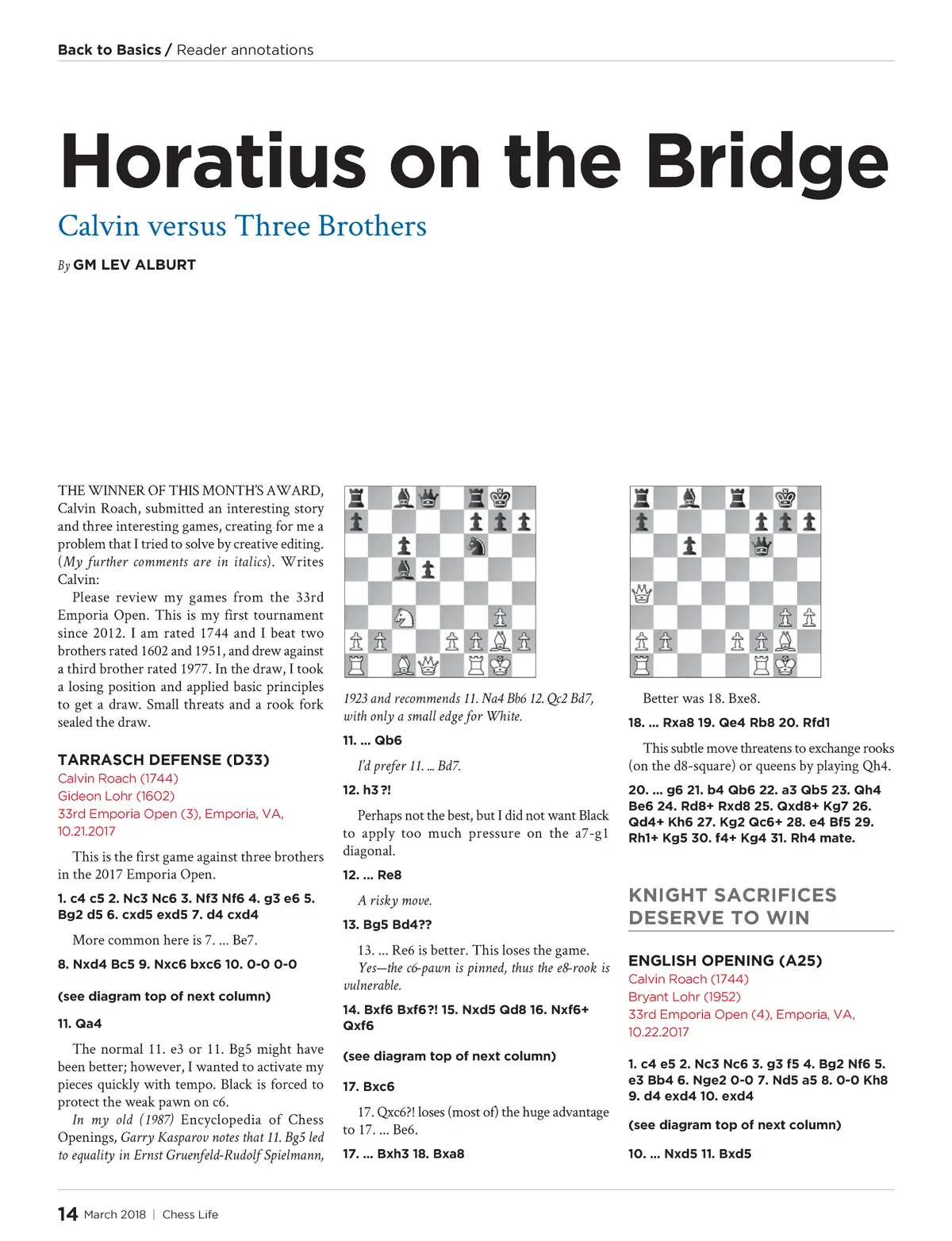 Back to Basics / Reader annotations

Horatius on the Bridge

Calvin versus Three Brothers

By GM LEV ALBURT

THE WINNER OF THIS MONTH'S AWARD, Calvin Roach, submitted an interesting story and three interesting games, creating for me a problem that I tried to solve by creative editing. (My further comments are in italics). Writes Calvin:

Please review my games from the 33rd Emporia Open. This is my first tournament since 2012. I am rated 1744 and I beat two brothers rated 1602 and 1951, and drew against a third brother rated 1977. In the draw, I took a losing position and applied basic principles to get a draw. Small threats and a rook fork sealed the draw.

TARRASCH DEFENSE (D33)
Calvin Roach (1744)
Gideon Lohr (1602)
33rd Emporia Open (3), Emporia, VA, 10.21.2017

This is the first game against three brothers in the 2017 Emporia Open.

1. c4 c5 2. Nc3 Nc6 3. Nf3 Nf6 4. g3 e6 5. Bg2 d5 6. cxd5 exd5 7. d4 cxd4

More common here is 7. ... Be7.

8. Nxd4 Bc5 9. Nxc6 bxc6 10. 0-0 0-0

(see diagram top of next column)

11. Qa4

The normal 11. e3 or 11. Bg5 might have been better; however, I wanted to activate my pieces quickly with tempo. Black is forced to protect the weak pawn on c6.

In my old (1987) Encyclopedia of Chess Openings, Garry Kasparov notes that 11. Bg5 led to equality in Ernst Gruenfeld-Rudolf Spielmann, 1923 and recommends 11. Na4 Bb6 12. Qc2 Bd7, with only a small edge for White.

11. ... Qb6

I'd prefer 11. ... Bd7.

12. h3?!

Perhaps not the best, but I did not want Black to apply too much pressure on the a7-g1 diagonal.

12. ... Re8

A risky move.

13. Bg5 Bd4??

13. ... Re6 is better. This loses the game.
Yes—the c6-pawn is pinned, thus the e8-rook is vulnerable.

14. Bxf6 Bxf6?! 15. Nxd5 Qd8 16. Nxf6+ Qxf6

(see diagram top of next column)

17. Bxc6

17. Qxc6?! loses (most of) the huge advantage to 17. ... Be6.

17. ... Bxh3 18. Bxa8

Better was 18. Bxe8.

18. ... Rxa8 19. Qe4 Rb8 20. Rfd1

This subtle move threatens to exchange rooks (on the d8-square) or queens by playing Qh4.

20. ... g6 21. b4 Qb6 22. a3 Qb5 23. Qh4 Be6 24. Rd8+ Rxd8 25. Qxd8+ Kg7 26. Qd4+ Kh6 27. Kg2 Qc6+ 28. e4 Bf5 29. Rh1+ Kg5 30. f4+ Kg4 31. Rh4 mate.

KNIGHT SACRIFICES DESERVE TO WIN

ENGLISH OPENING (A25)
Calvin Roach (1744)
Bryant Lohr (1952)
33rd Emporia Open (4), Emporia, VA, 10.22.2017

1. c4 e5 2. Nc3 Nc6 3. g3 f5 4. Bg2 Nf6 5. e3 Bb4 6. Nge2 0-0 7. Nd5 a5 8. 0-0 Kh8 9. d4 exd4 10. exd4

(see diagram top of next column)

10. ... Nxd5 11. Bxd5

14 March 2018 | Chess Life